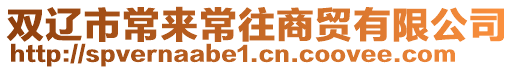 双辽市常来常往商贸有限公司
http://spvernaabe1.cn.coovee.com